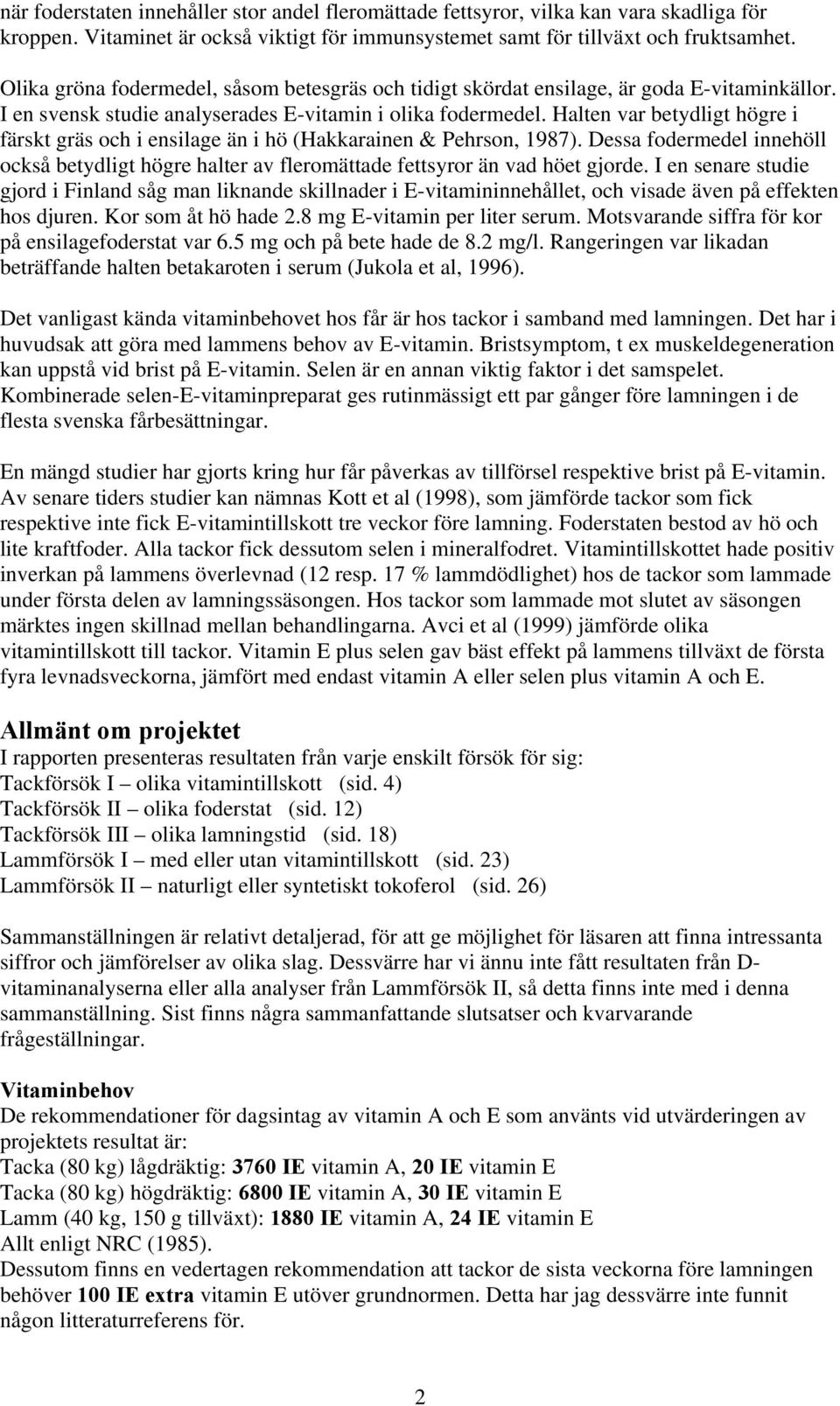 när foderstaten innehåller stor andel fleromättade fettsyror, vilka kan vara skadliga för kroppen. Vitaminet är också viktigt för immunsystemet samt för tillväxt och fruktsamhet.

Olika gröna fodermedel, såsom betesgräs och tidigt skördat ensilage, är goda E-vitaminkällor. I en svensk studie analyserades E-vitamin i olika fodermedel. Halten var betydligt högre i färskt gräs och i ensilage än i hö (Hakkarainen & Pehrson, 1987). Dessa fodermedel innehöll också betydligt högre halter av fleromättade fettsyror än vad höet gjorde. I en senare studie gjord i Finland såg man liknande skillnader i E-vitamininnehållet, och visade även på effekten hos djuren. Kor som åt hö hade 2.8 mg E-vitamin per liter serum. Motsvarande siffra för kor på ensilagefoderstat var 6.5 mg och på bete hade de 8.2 mg/l. Rangeringen var likadan beträffande halten betakaroten i serum (Jukola et al, 1996).

Det vanligast kända vitaminbehovet hos får är hos tackor i samband med lamningen. Det har i huvudsak att göra med lammens behov av E-vitamin. Bristsymptom, t ex muskeldegeneration kan uppstå vid brist på E-vitamin. Selen är en annan viktig faktor i det samspelet. Kombinerade selen-E-vitaminpreparat ges rutinmässigt ett par gånger före lamningen i de flesta svenska fårbesättningar.

En mängd studier har gjorts kring hur får påverkas av tillförsel respektive brist på E-vitamin. Av senare tiders studier kan nämnas Kott et al (1998), som jämförde tackor som fick respektive inte fick E-vitamintillskott tre veckor före lamning. Foderstaten bestod av hö och lite kraftfoder. Alla tackor fick dessutom selen i mineralfodret. Vitamintillskottet hade positiv inverkan på lammens överlevnad (12 resp. 17 % lammdödlighet) hos de tackor som lammade under första delen av lamningssäsongen. Hos tackor som lammade mot slutet av säsongen märktes ingen skillnad mellan behandlingarna. Avci et al (1999) jämförde olika vitamintillskott till tackor. Vitamin E plus selen gav bäst effekt på lammens tillväxt de första fyra levnadsveckorna, jämfört med endast vitamin A eller selen plus vitamin A och E.

Allmänt om projektet
I rapporten presenteras resultaten från varje enskilt försök för sig:
Tackförsök I – olika vitamintillskott (sid. 4)
Tackförsök II – olika foderstat (sid. 12)
Tackförsök III – olika lamningstid (sid. 18)
Lammförsök I – med eller utan vitamintillskott (sid. 23)
Lammförsök II – naturligt eller syntetiskt tokoferol (sid. 26)

Sammanställningen är relativt detaljerad, för att ge möjlighet för läsaren att finna intressanta siffror och jämförelser av olika slag. Dessvärre har vi ännu inte fått resultaten från D-vitaminanalyserna eller alla analyser från Lammförsök II, så detta finns inte med i denna sammanställning. Sist finns några sammanfattande slutsatser och kvarvarande frågeställningar.

Vitaminbehov
De rekommendationer för dagsintag av vitamin A och E som använts vid utvärderingen av projektets resultat är:
Tacka (80 kg) lågdräktig: 3760 IE vitamin A, 20 IE vitamin E
Tacka (80 kg) högdräktig: 6800 IE vitamin A, 30 IE vitamin E
Lamm (40 kg, 150 g tillväxt): 1880 IE vitamin A, 24 IE vitamin E
Allt enligt NRC (1985).
Dessutom finns en vedertagen rekommendation att tackor de sista veckorna före lamningen behöver 100 IE extra vitamin E utöver grundnormen. Detta har jag dessvärre inte funnit någon litteraturreferens för.

2